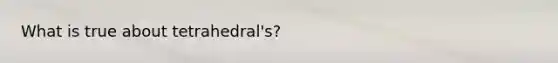 What is true about tetrahedral's?